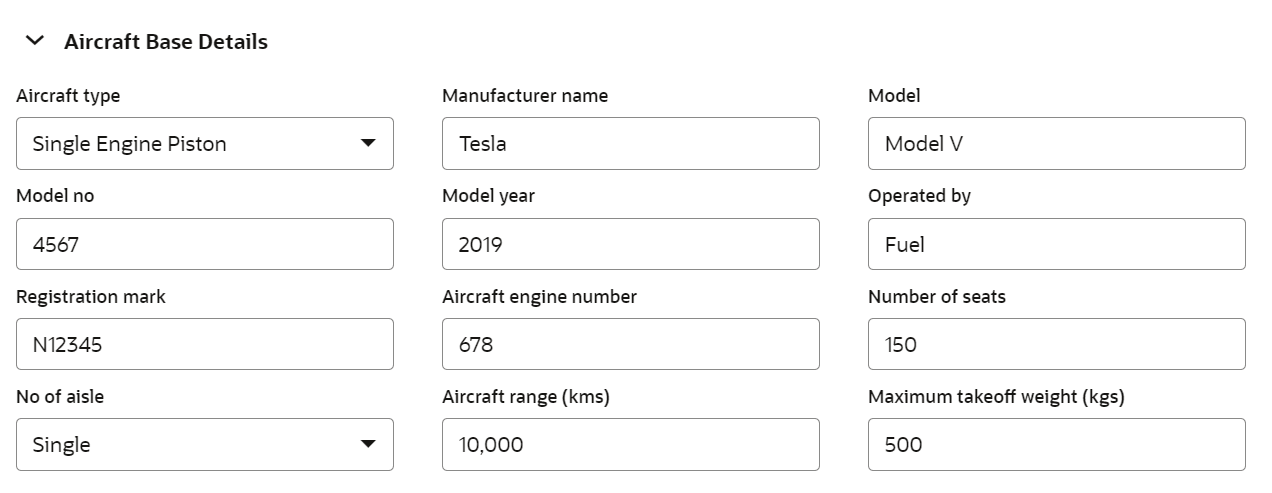 Aircraft Base Details

Aircraft type
Single Engine Piston

Manufacturer name
Tesla

Model
Model V

Model no
4567

Model year
2019

Operated by
Fuel

Registration mark
N12345

Aircraft engine number
678

Number of seats
150

No of aisle
Single

Aircraft range (kms)
10,000

Maximum takeoff weight (kgs)
500